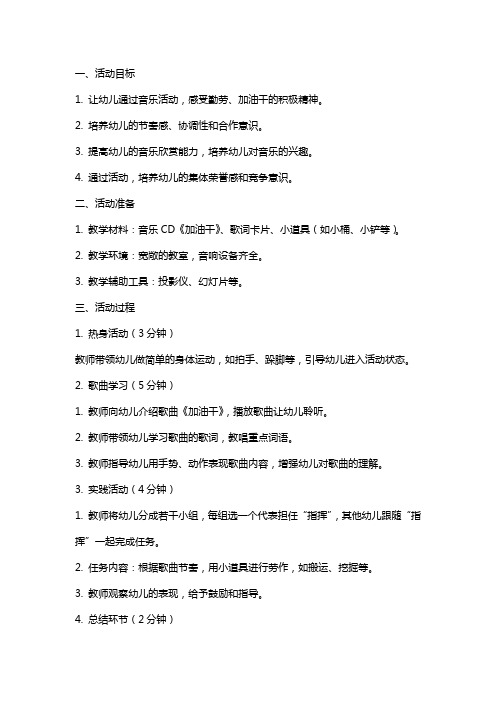 一、活动目标

1. 让幼儿通过音乐活动，感受勤劳、加油干的积极精神。

2. 培养幼儿的节奏感、协调性和合作意识。

3. 提高幼儿的音乐欣赏能力，培养幼儿对音乐的兴趣。

4. 通过活动，培养幼儿的集体荣誉感和竞争意识。

二、活动准备

1. 教学材料：音乐 CD《加油干》、歌词卡片、小道具（如小桶、小铲等）。

2. 教学环境：宽敞的教室，音响设备齐全。

3. 教学辅助工具：投影仪、幻灯片等。

三、活动过程

1. 热身活动（3 分钟）

教师带领幼儿做简单的身体运动，如拍手、跺脚等，引导幼儿进入活动状态。

2. 歌曲学习（5 分钟）

1. 教师向幼儿介绍歌曲《加油干》，播放歌曲让幼儿聆听。

2. 教师带领幼儿学习歌曲的歌词，教唱重点词语。

3. 教师指导幼儿用手势、动作表现歌曲内容，增强幼儿对歌曲的理解。

3. 实践活动（4 分钟）

1. 教师将幼儿分成若干小组，每组选一个代表担任“指挥”，其他幼儿跟随“指挥”一起完成任务。

2. 任务内容：根据歌曲节奏，用小道具进行劳作，如搬运、挖掘等。

3. 教师观察幼儿的表现，给予鼓励和指导。

4. 总结环节（2 分钟）